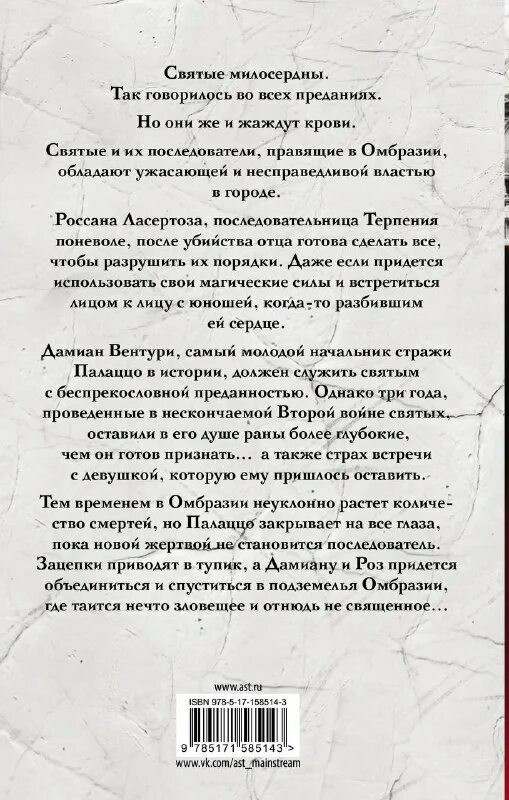 Святые милосердны.
Так говорилось во всех преданиях.

Но они же и жаждут крови.

Святые и их последователи, правящие в Омбразии, обладают ужасающей и несправедливой властью в городе.

Россана Ласертоза, последовательница Терпения поневоле, после убийства отца готова сделать все, чтобы разрушить их порядки. Даже если придется использовать свои магические силы и встретиться лицом к лицу с юношей, когда-то разбившим ей сердце.

Дамиан Вентури, самый молодой начальник стражи Палаццо в истории, должен служить святым с беспрекословной преданностью. Однако три года, проведенные в нескончаемой Второй войне святых, оставили в его душе раны более глубокие, чем он готов признать… а также страх встречи с девушкой, которую ему пришлось оставить.

Тем временем в Омбразии неуклонно растет количество смертей, но Палаццо закрывает на все глаза, пока новой жертвой не становится последователь. Зацепки приводят в тупик, а Дамиану и Роз придется объединиться и спуститься в подземелья Омбразии, где таится нечто зловещее и отнюдь не священное…

www.ast.ru

ISBN 978-5-17-158514-3

9 785171 585143 >

www.vk.com/ast_mainstream